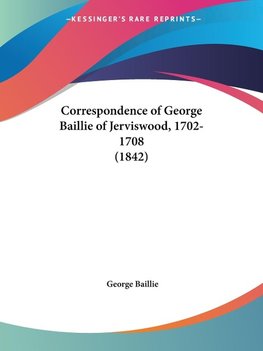 —KESSINGER'S RARE REPRINTS—

Correspondence of George Baillie of Jerviswood, 1702-1708
(1842)

George Baillie